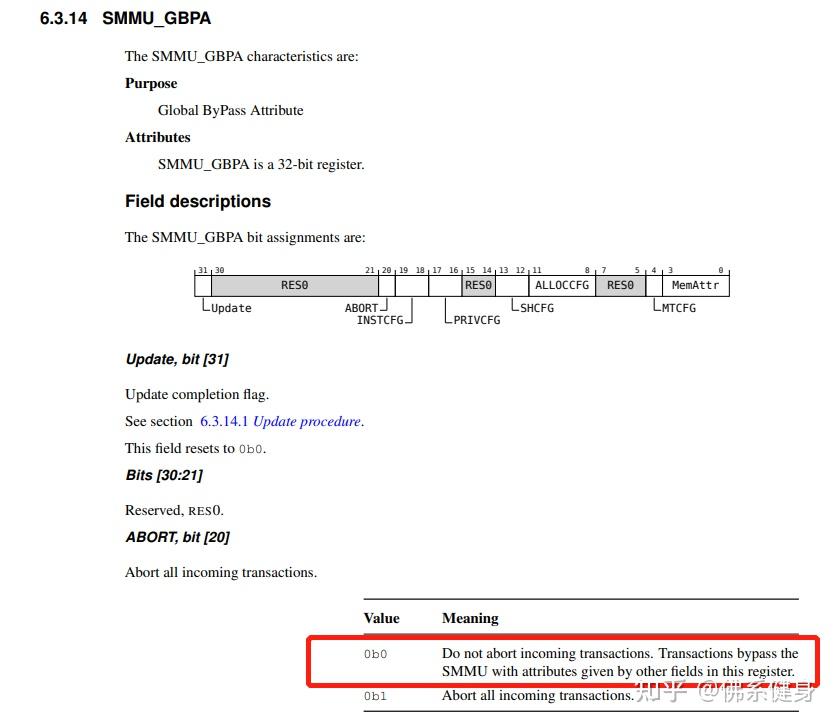 6.3.14 SMMU_GBPA

The SMMU_GBPA characteristics are:

Purpose

Global ByPass Attribute

Attributes

SMMU_GBPA is a 32-bit register.

Field descriptions

The SMMU_GBPA bit assignments are:

31 30 21 20 19 18 17 16 15 14 13 12 11 8 7 5 4 3 0

RES0 RES0 ALLOCCFG RES0 MemAttr

Update ABORT INSTCFG PRIVCFG SHCFG MTCFG

Update, bit [31]

Update completion flag.

See section 6.3.14.1 Update procedure.

This field resets to 0b0.

Bits [30:21]

Reserved, RES0.

ABORT, bit [20]

Abort all incoming transactions.

| Value | Meaning |
|---|---|
| 0b0 | Do not abort incoming transactions. Transactions bypass the SMMU with attributes given by other fields in this register. |
| 0b1 | Abort all incoming transactions. |

知乎 @佛系健身